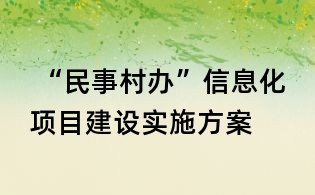 “民事村办”信息化项目建设实施方案